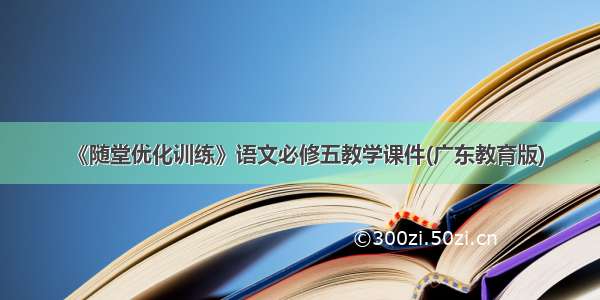 《随堂优化训练》语文必修五教学课件(广东教育版)

©300zi.50zi.cn